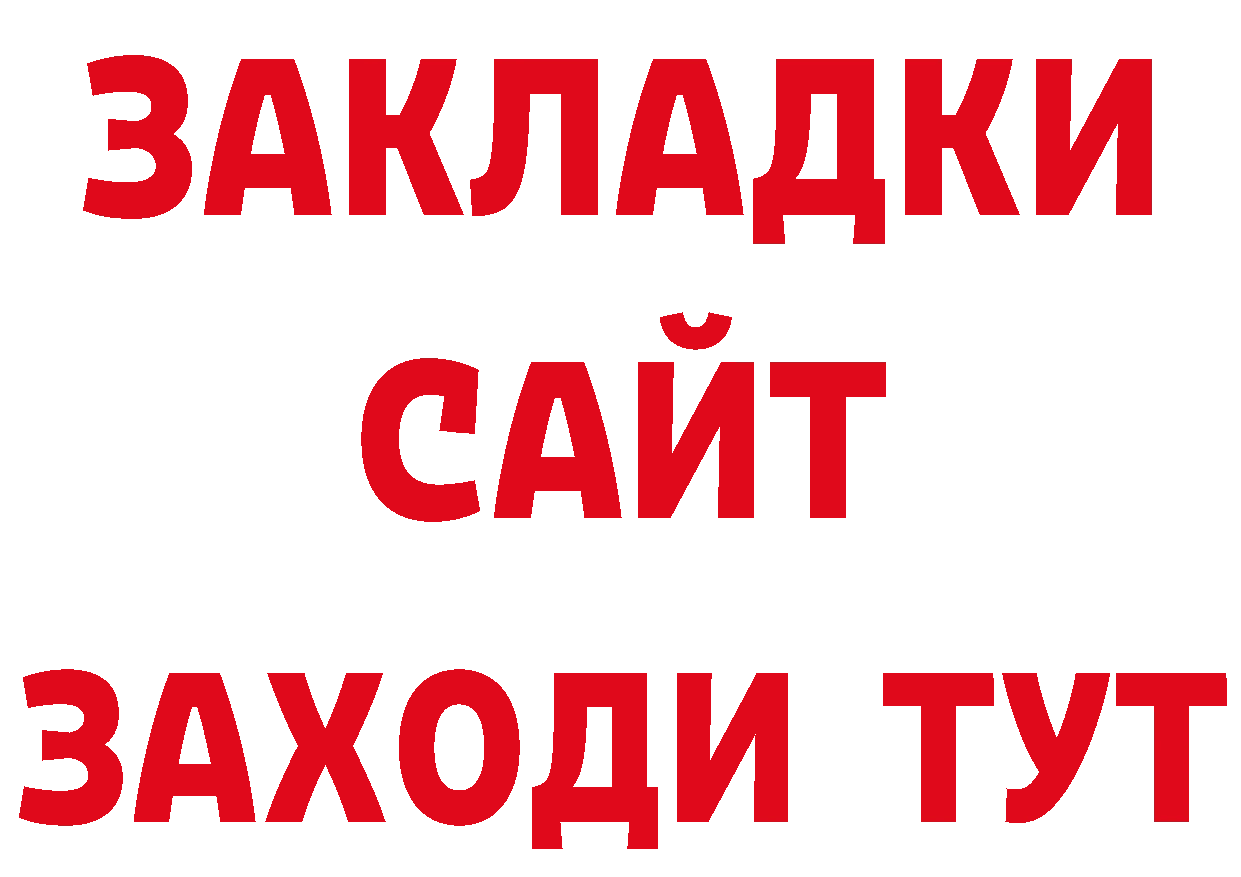 ЗАКЛАДКИ
САЙТ
ЗАХОДИ ТУТ